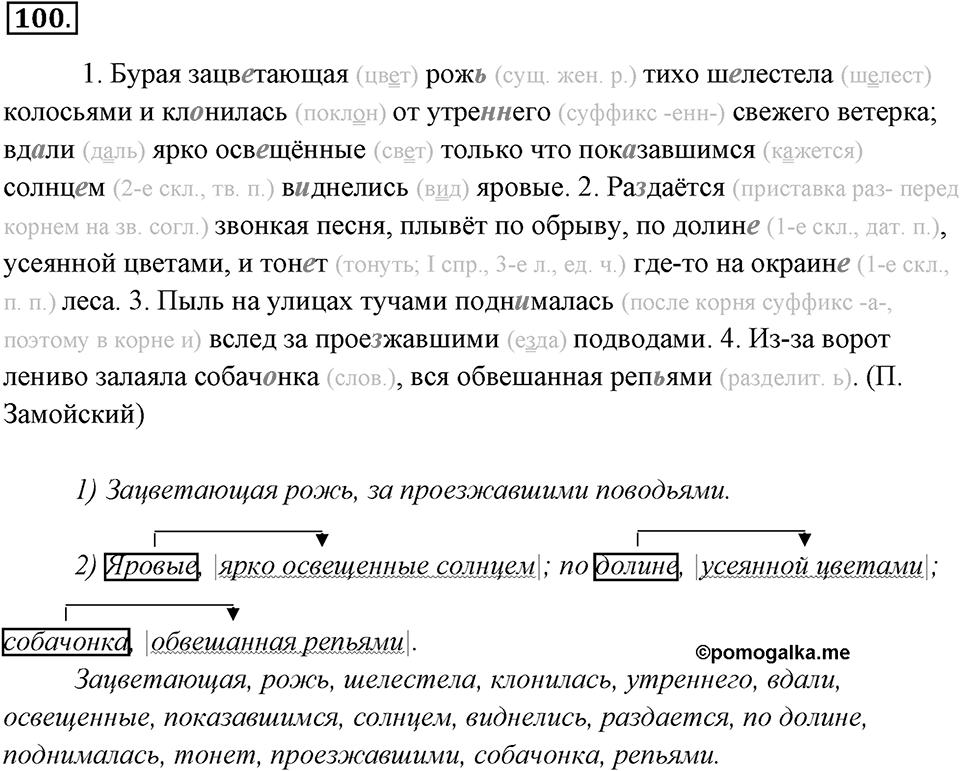 100.

1. Бурая зацветающая (цвет) рожь (сущ. жен. р.) тихо шелестела (шелест) колосьями и клонилась (поклон) от утреннего (суффикс -енн-) свежего ветерка; вдали (даль) ярко освещённые (свет) только что показавшимся (кажется) солнцем (2-е скл., тв. п.) виднелись (вид) яровые. 2. Раздаётся (приставка раз- перед корнем на зв. согл.) звонкая песня, плывёт по обрыву, по долине (1-е скл., дат. п.), усеянной цветами, и тонет (тонуть; I спр., 3-е л., ед. ч.) где-то на окраине (1-е скл., п. п.) леса. 3. Пыль на улицах тучами поднималась (после корня суффикс -а-, поэтому в корне и) вслед за проезжавшими (езда) подводами. 4. Из-за ворот лениво залаяла собачонка (слов.), вся обвешанная репьями (разделит. ь). (П. Замойский)

1) Зацветающая рожь, за проезжавшими поводьями.

2) Яровые, |ярко освещенные солнцем|; по долине, |усеянной цветами|; собачонка, |обвешанная репьями|.

©pomogalka.me

Зацветающая, рожь, шелестела, клонилась, утреннего, вдали, освещенные, показавшимся, солнцем, виднелись, раздается, по долине, поднималась, тонет, проезжавшими, собачонка, репьями.